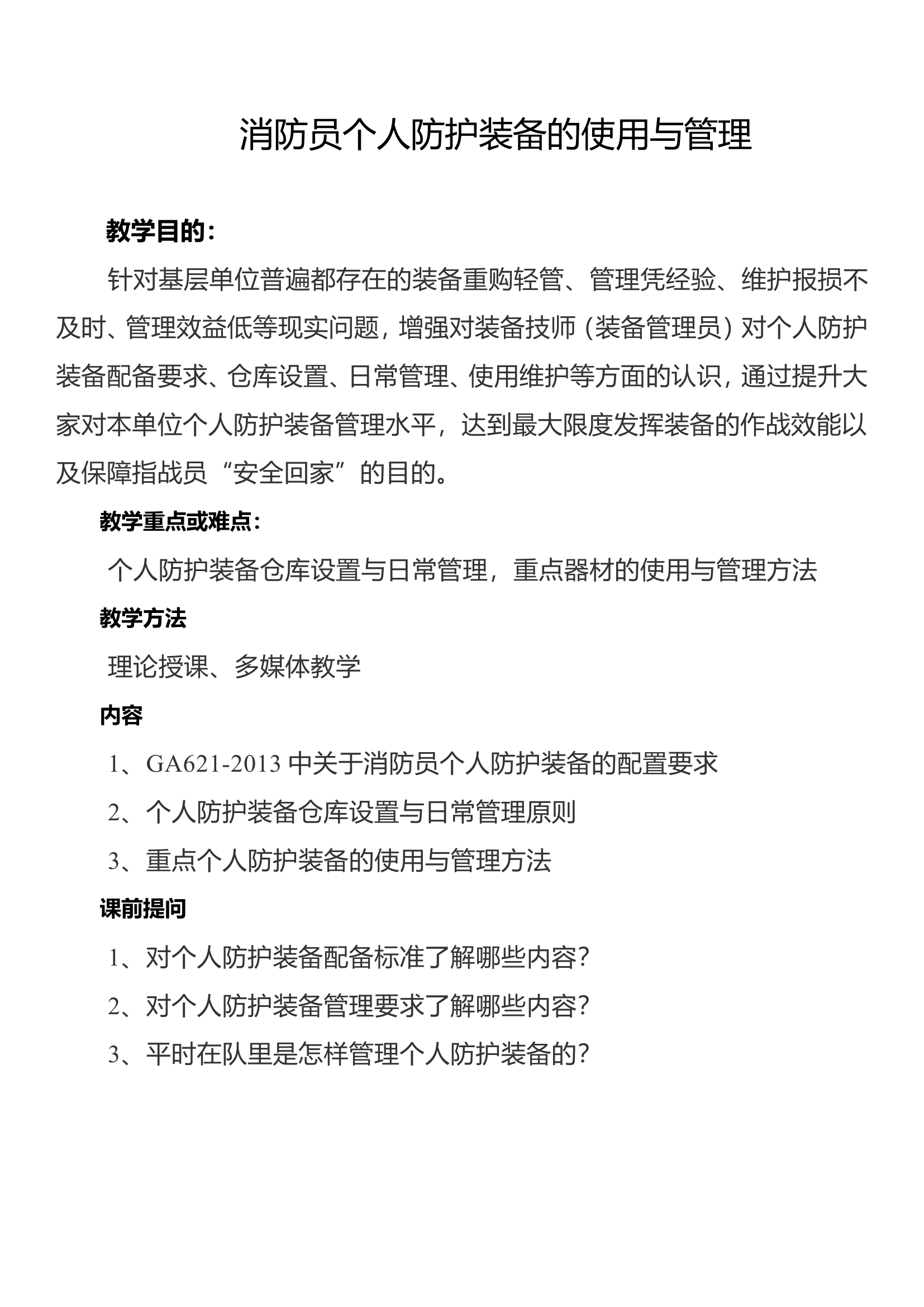 消防员个人防护装备的使用与管理

教学目的：

针对基层单位普遍都存在的装备重购轻管、管理凭经验、维护报损不及时、管理效益低等现实问题，增强对装备技师（装备管理员）对个人防护装备配备要求、仓库设置、日常管理、使用维护等方面的认识，通过提升大家对本单位个人防护装备管理水平，达到最大限度发挥装备的作战效能以及保障指战员“安全回家”的目的。

教学重点或难点：

个人防护装备仓库设置与日常管理，重点器材的使用与管理方法

教学方法

理论授课、多媒体教学

内容

1、GA621-2013 中关于消防员个人防护装备的配置要求

2、个人防护装备仓库设置与日常管理原则

3、重点个人防护装备的使用与管理方法

课前提问

1、对个人防护装备配备标准了解哪些内容？

2、对个人防护装备管理要求了解哪些内容？

3、平时在队里是怎样管理个人防护装备的？